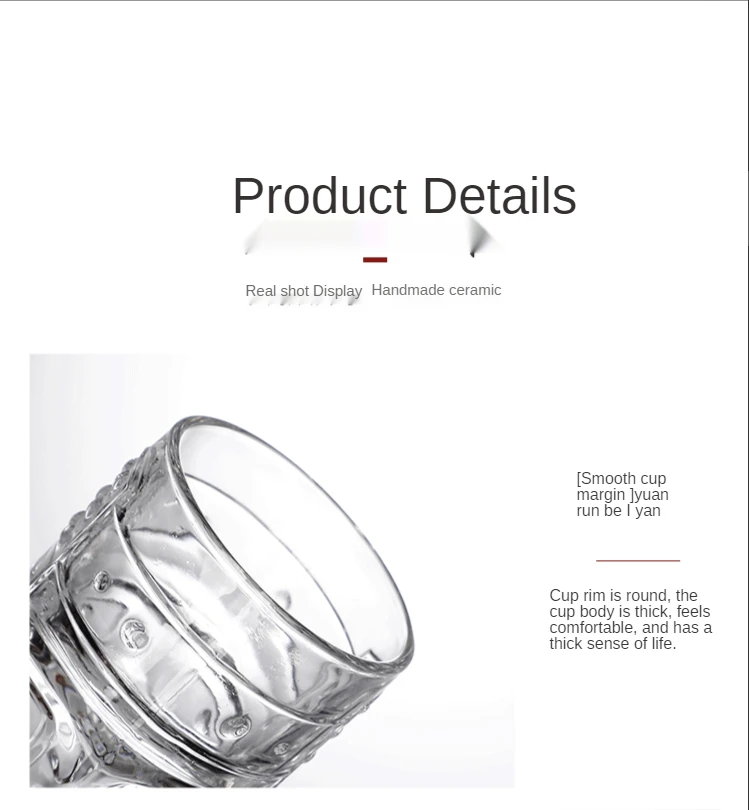 Product Details

Real shot Display Handmade ceramic

[Smooth cup margin ]yuan run be l yan

Cup rim is round, the cup body is thick, feels comfortable, and has a thick sense of life.